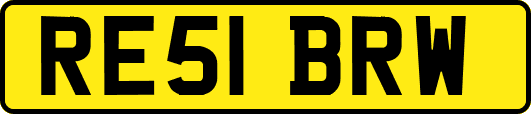 RE51 BRW